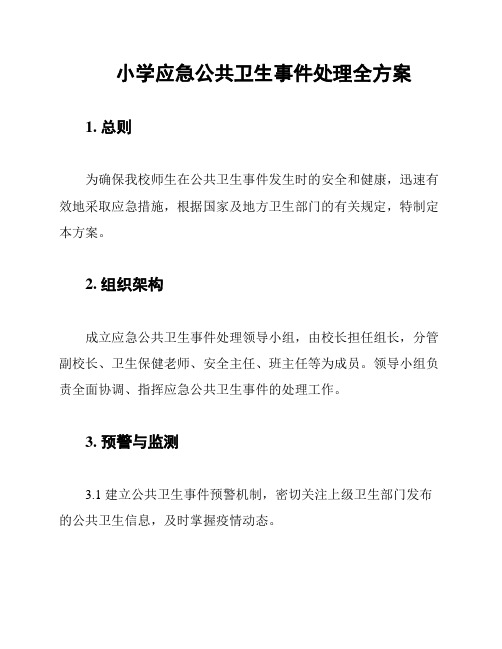 小学应急公共卫生事件处理全方案

1. 总则

为确保我校师生在公共卫生事件发生时的安全和健康，迅速有效地采取应急措施，根据国家及地方卫生部门的有关规定，特制定本方案。

2. 组织架构

成立应急公共卫生事件处理领导小组，由校长担任组长，分管副校长、卫生保健老师、安全主任、班主任等为成员。领导小组负责全面协调、指挥应急公共卫生事件的处理工作。

3. 预警与监测

3.1 建立公共卫生事件预警机制，密切关注上级卫生部门发布的公共卫生信息，及时掌握疫情动态。